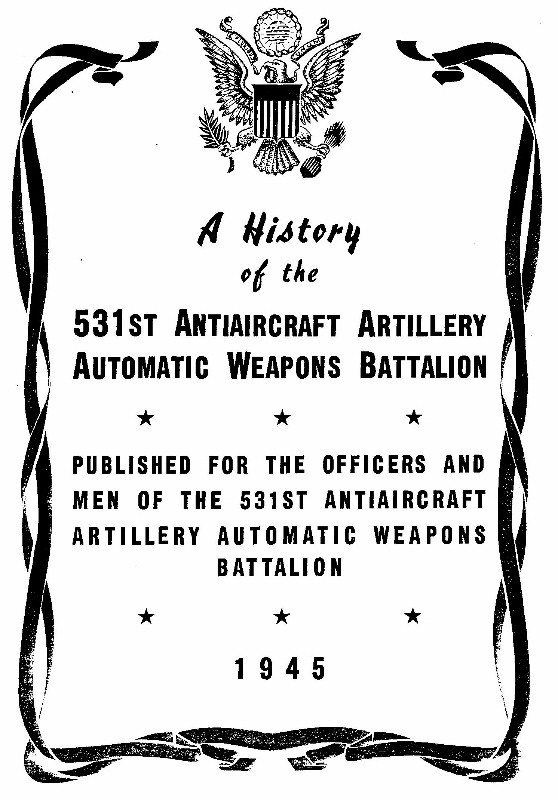 A History
of the

531ST ANTIAIRCRAFT ARTILLERY
AUTOMATIC WEAPONS BATTALION

★ ★ ★

PUBLISHED FOR THE OFFICERS AND MEN OF THE 531ST ANTIAIRCRAFT ARTILLERY AUTOMATIC WEAPONS BATTALION

★ ★ ★

1945